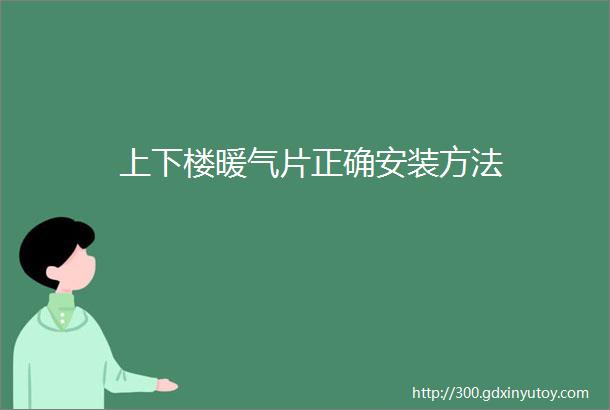 上下楼暖气片正确安装方法

http://300.gdxinyutoy.com